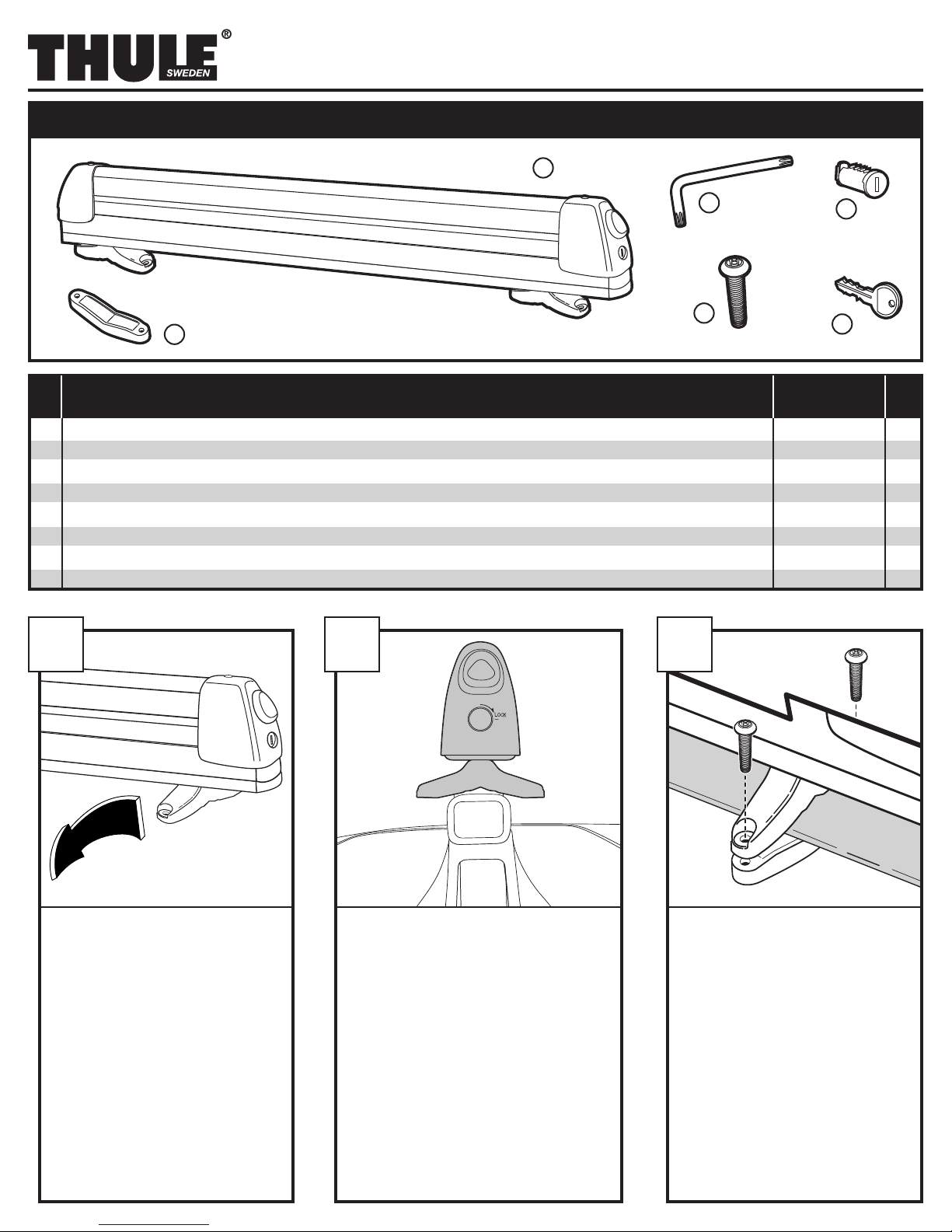 THULE®
SWEDEN

LOCK